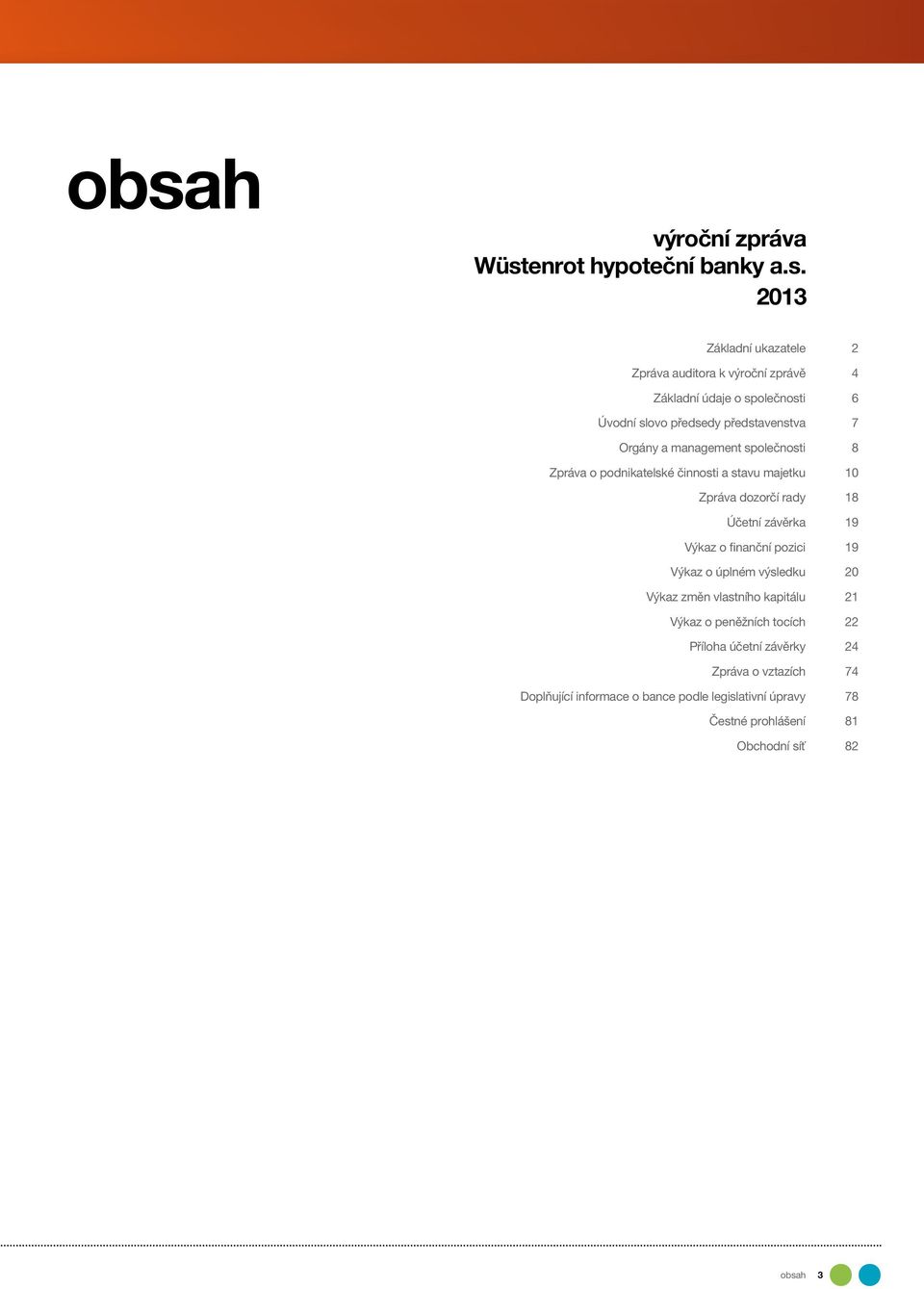 obsah

výroční zpráva
Wüstenrot hypoteční banky a.s.
2013

Základní ukazatele 2
Zpráva auditora k výroční zprávě 4
Základní údaje o společnosti 6
Úvodní slovo předsedy představenstva 7
Orgány a management společnosti 8
Zpráva o podnikatelské činnosti a stavu majetku 10
Zpráva dozorčí rady 18
Účetní závěrka 19
Výkaz o finanční pozici 19
Výkaz o úplném výsledku 20
Výkaz změn vlastního kapitálu 21
Výkaz o peněžních tocích 22
Příloha účetní závěrky 24
Zpráva o vztazích 74
Doplňující informace o bance podle legislativní úpravy 78
Čestné prohlášení 81
Obchodní síť 82

obsah 3